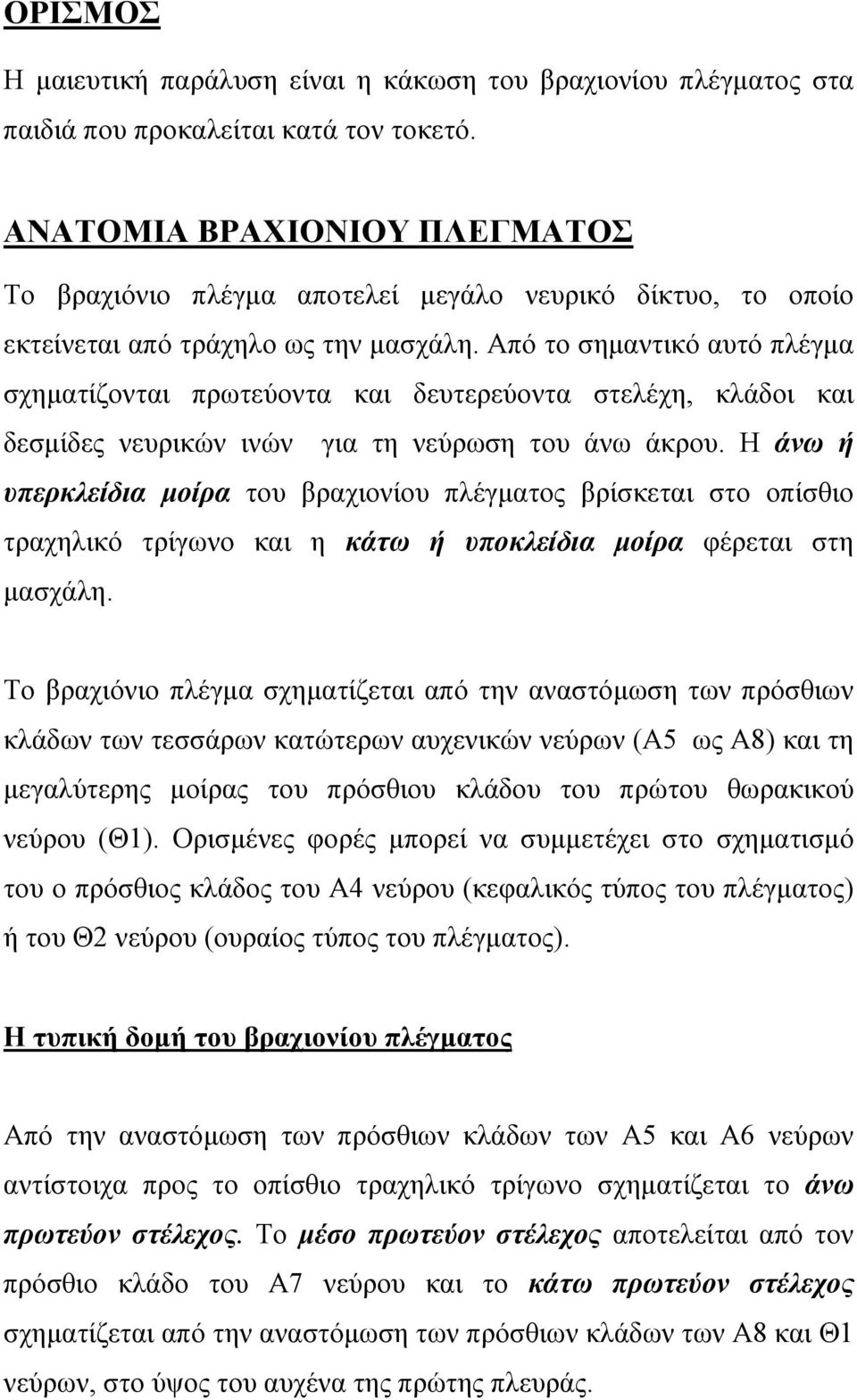 ΟΡΙΣΜΟΣ

Η μαιευτική παράλυση είναι η κάκωση του βραχιονίου πλέγματος στα παιδιά που προκαλείται κατά τον τοκετό.

ΑΝΑΤΟΜΙΑ ΒΡΑΧΙΟΝΙΟΥ ΠΛΕΓΜΑΤΟΣ

Το βραχιόνιο πλέγμα αποτελεί μεγάλο νευρικό δίκτυο, το οποίο εκτείνεται από τράχηλο ως την μασχάλη. Από το σημαντικό αυτό πλέγμα σχηματίζονται πρωτεύοντα και δευτερεύοντα στελέχη, κλάδοι και δεσμίδες νευρικών ινών για τη νεύρωση του άνω άκρου. Η άνω ή υπερκλείδια μοίρα του βραχιονίου πλέγματος βρίσκεται στο οπίσθιο τραχηλικό τρίγωνο και η κάτω ή υποκλείδια μοίρα φέρεται στη μασχάλη.

Το βραχιόνιο πλέγμα σχηματίζεται από την αναστόμωση των πρόσθιων κλάδων των τεσσάρων κατώτερων αυχενικών νεύρων (Α5 ως Α8) και τη μεγαλύτερης μοίρας του πρόσθιου κλάδου του πρώτου θωρακικού νεύρου (Θ1). Ορισμένες φορές μπορεί να συμμετέχει στο σχηματισμό του ο πρόσθιος κλάδος του Α4 νεύρου (κεφαλικός τύπος του πλέγματος) ή του Θ2 νεύρου (ουραίος τύπος του πλέγματος).

Η τυπική δομή του βραχιονίου πλέγματος

Από την αναστόμωση των πρόσθιων κλάδων των Α5 και Α6 νεύρων αντίστοιχα προς το οπίσθιο τραχηλικό τρίγωνο σχηματίζεται το άνω πρωτεύον στέλεχος. Το μέσο πρωτεύον στέλεχος αποτελείται από τον πρόσθιο κλάδο του Α7 νεύρου και το κάτω πρωτεύον στέλεχος σχηματίζεται από την αναστόμωση των πρόσθιων κλάδων των Α8 και Θ1 νεύρων, στο ύψος του αυχένα της πρώτης πλευράς.